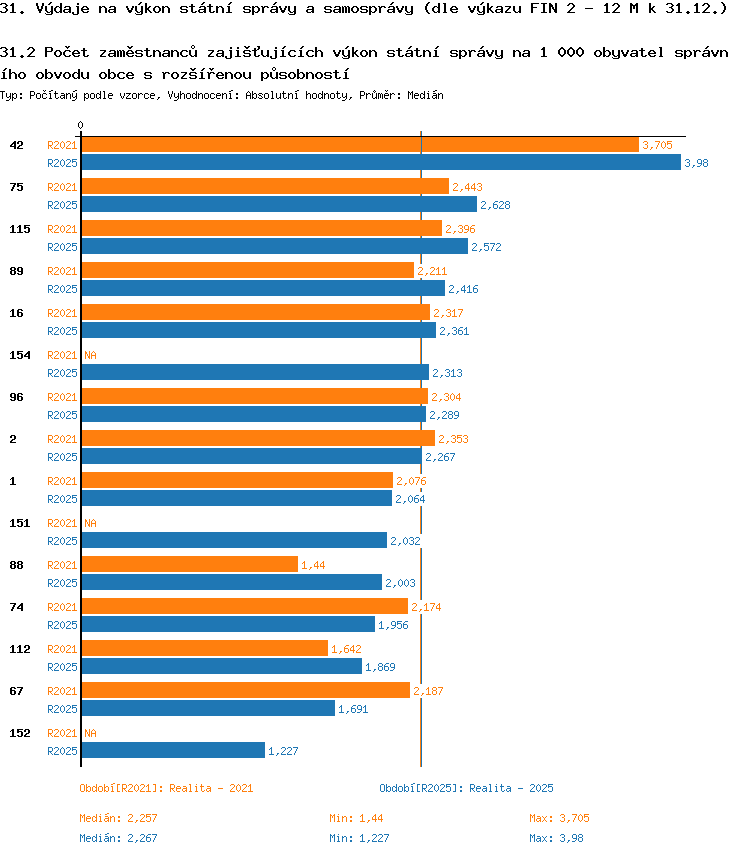 31. Výdaje na výkon státní správy a samosprávy (dle výkazu FIN 2 - 12 M k 31.12.)

31.2 Počet zaměstnanců zajišťujících výkon státní správy na 1 000 obyvatel správního obvodu obce s rozšířenou působností

Typ: Počítaný podle vzorce, Vyhodnocení: Absolutní hodnoty, Průměr: Medián

0

42 R2021 3,705
R2025 3,98
75 R2021 2,443
R2025 2,628
115 R2021 2,396
R2025 2,572
89 R2021 2,211
R2025 2,416
16 R2021 2,317
R2025 2,361
154 R2021 NA
R2025 2,313
96 R2021 2,304
R2025 2,289
2 R2021 2,353
R2025 2,267
1 R2021 2,076
R2025 2,064
151 R2021 NA
R2025 2,032
88 R2021 1,44
R2025 2,003
74 R2021 2,174
R2025 1,956
112 R2021 1,642
R2025 1,869
67 R2021 2,187
R2025 1,691
152 R2021 NA
R2025 1,227

Období[R2021]: Realita - 2021
Období[R2025]: Realita - 2025

Medián: 2,257 Min: 1,44 Max: 3,705
Medián: 2,267 Min: 1,227 Max: 3,98